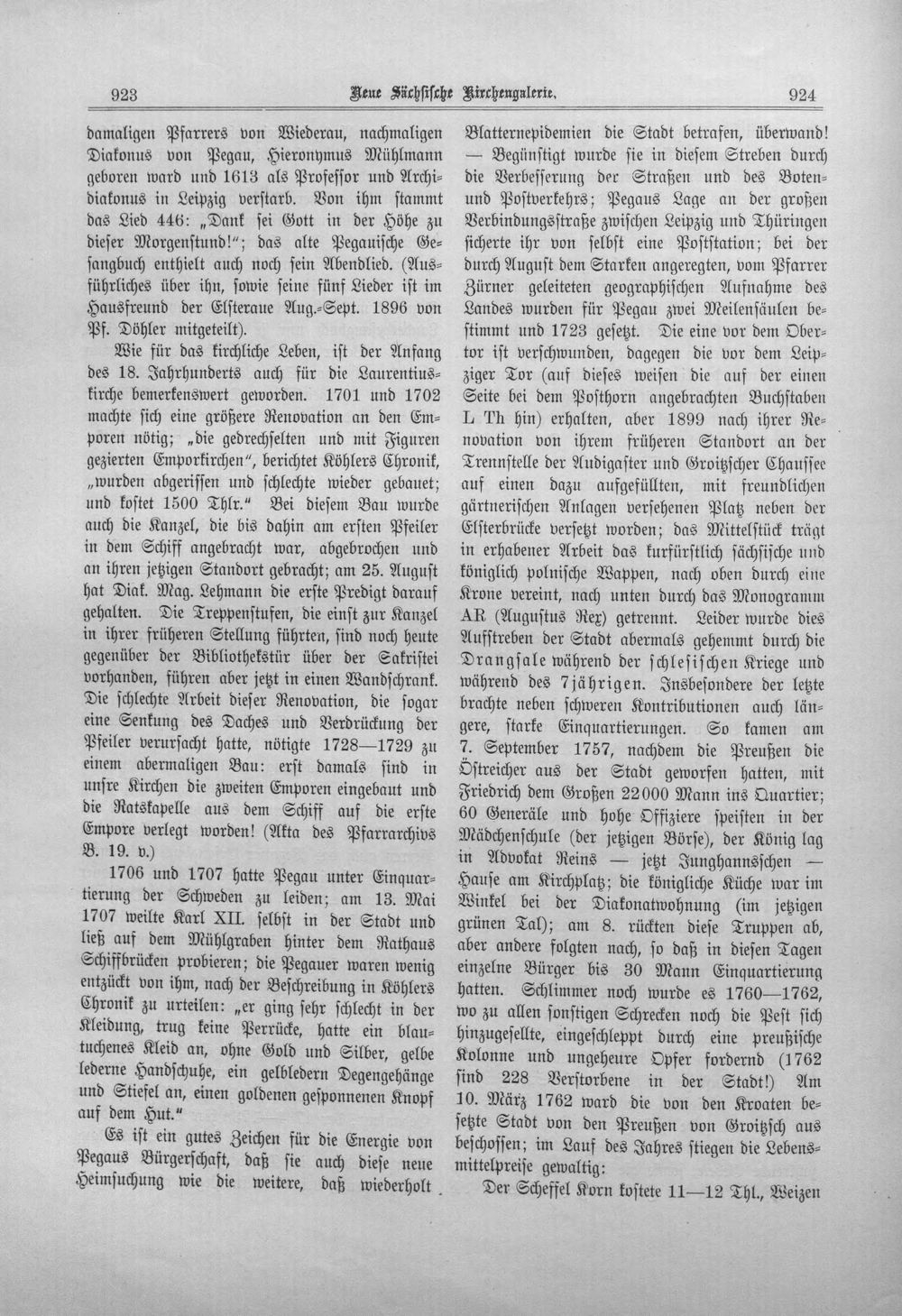 923 Neue Sächsische Kirchengalerie. 924

damaligen Pfarrers von Wiederau, nachmaligen Diakonus von Pegau, Hieronymus Mühlmann geboren ward und 1613 als Professor und Archidiakonus in Leipzig verstarb. Von ihm stammt das Lied 446: „Dank sei Gott in der Höhe zu dieser Morgenstund!"; das alte Pegauische Gesangbuch enthielt auch noch sein Abendlied. (Ausführliches über ihn, sowie seine fünf Lieder ist im Hausfreund der Elsteraue Aug.-Sept. 1896 von Pf. Döhler mitgeteilt).

Wie für das kirchliche Leben, ist der Anfang des 18. Jahrhunderts auch für die Laurentiuskirche bemerkenswert geworden. 1701 und 1702 machte sich eine größere Renovation an den Emporen nötig; „die gedrechselten und mit Figuren gezierten Emporkirchen", berichtet Köhlers Chronik, „wurden abgerissen und schlechte wieder gebauet; und kostet 1500 Thlr." Bei diesem Bau wurde auch die Kanzel, die bis dahin am ersten Pfeiler in dem Schiff angebracht war, abgebrochen und an ihren jetzigen Standort gebracht; am 25. August hat Diak. Mag. Lehmann die erste Predigt darauf gehalten. Die Treppenstufen, die einst zur Kanzel in ihrer früheren Stellung führten, sind noch heute gegenüber der Bibliothekstür über der Sakristei vorhanden, führen aber jetzt in einen Wandschrank. Die schlechte Arbeit dieser Renovation, die sogar eine Senkung des Daches und Verdrückung der Pfeiler verursacht hatte, nötigte 1728—1729 zu einem abermaligen Bau: erst damals sind in unsre Kirchen die zweiten Emporen eingebaut und die Ratskapelle aus dem Schiff auf die erste Empore verlegt worden! (Akta des Pfarrarchivs B. 19. v.)

1706 und 1707 hatte Pegau unter Einquartierung der Schweden zu leiden; am 13. Mai 1707 weilte Karl XII. selbst in der Stadt und ließ auf dem Mühlgraben hinter dem Rathaus Schiffbrücken probieren; die Pegauer waren wenig entzückt von ihm, nach der Beschreibung in Köhlers Chronik zu urteilen: „er ging sehr schlecht in der Kleidung, trug keine Perrücke, hatte ein blautuchenes Kleid an, ohne Gold und Silber, gelbe lederne Handschuhe, ein gelbledern Degengehänge und Stiefel an, einen goldenen gesponnenen Knopf auf dem Hut."

Es ist ein gutes Zeichen für die Energie von Pegaus Bürgerschaft, daß sie auch diese neue Heimsuchung wie die weitere, daß wiederholt Blatternepidemien die Stadt betrafen, überwand! — Begünstigt wurde sie in diesem Streben durch die Verbesserung der Straßen und des Boten- und Postverkehrs; Pegaus Lage an der großen Verbindungsstraße zwischen Leipzig und Thüringen sicherte ihr von selbst eine Poststation; bei der durch August dem Starken angeregten, vom Pfarrer Zürner geleiteten geographischen Aufnahme des Landes wurden für Pegau zwei Meilensäulen bestimmt und 1723 gesetzt. Die eine vor dem Obertor ist verschwunden, dagegen die vor dem Leipziger Tor (auf dieses weisen die auf der einen Seite bei dem Posthorn angebrachten Buchstaben L Th hin) erhalten, aber 1899 nach ihrer Renovation von ihrem früheren Standort an der Trennstelle der Audigaster und Groitzscher Chaussee auf einen dazu aufgefüllten, mit freundlichen gärtnerischen Anlagen versehenen Platz neben der Elsterbrücke versetzt worden; das Mittelstück trägt in erhabener Arbeit das kurfürstlich sächsische und königlich polnische Wappen, nach oben durch eine Krone vereint, nach unten durch das Monogramm AR (Augustus Rex) getrennt. Leider wurde dies Aufstreben der Stadt abermals gehemmt durch die Drangsale während der schlesischen Kriege und während des 7jährigen. Insbesondere der letzte brachte neben schweren Kontributionen auch längere, starke Einquartierungen. So kamen am 7. September 1757, nachdem die Preußen die Östreicher aus der Stadt geworfen hatten, mit Friedrich dem Großen 22000 Mann ins Quartier; 60 Generäle und hohe Offiziere speisten in der Mädchenschule (der jetzigen Börse), der König lag in Advokat Reins — jetzt Junghannsschen — Hause am Kirchplatz; die königliche Küche war im Winkel bei der Diakonatwohnung (im jetzigen grünen Tal); am 8. rückten diese Truppen ab, aber andere folgten nach, so daß in diesen Tagen einzelne Bürger bis 30 Mann Einquartierung hatten. Schlimmer noch wurde es 1760—1762, wo zu allen sonstigen Schrecken noch die Pest sich hinzugesellte, eingeschleppt durch eine preußische Kolonne und ungeheure Opfer fordernd (1762 sind 228 Verstorbene in der Stadt!) Am 10. März 1762 ward die von den Kroaten besetzte Stadt von den Preußen von Groitzsch aus beschossen; im Lauf des Jahres stiegen die Lebensmittelpreise gewaltig:

Der Scheffel Korn kostete 11—12 Thl., Weizen